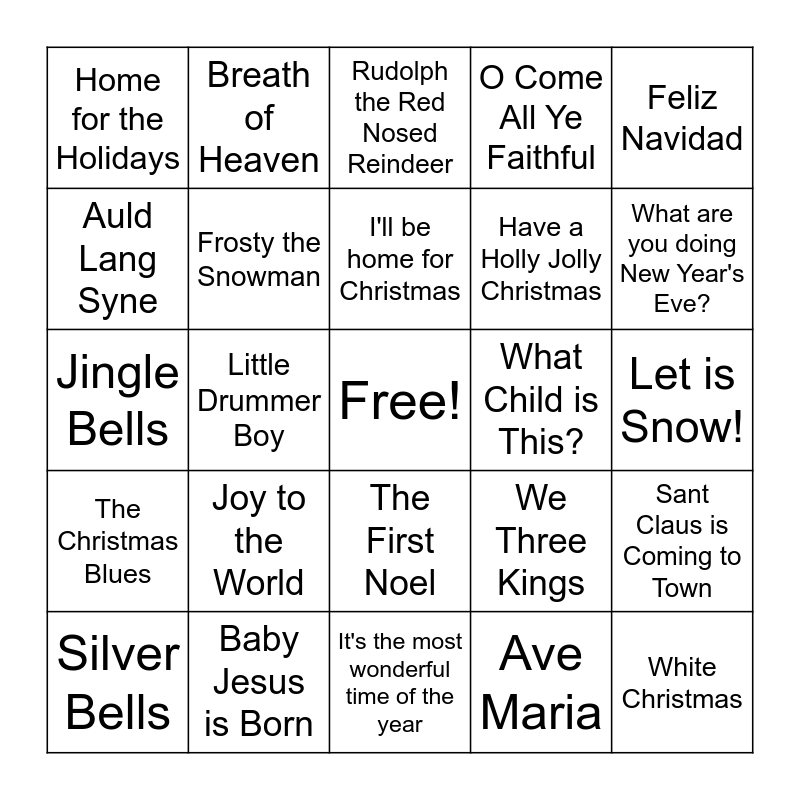 | | | | | |
|---|---|---|---|---|
| Home for the Holidays | Breath of Heaven | Rudolph the Red Nosed Reindeer | O Come All Ye Faithful | Feliz Navidad |
| Auld Lang Syne | Frosty the Snowman | I'll be home for Christmas | Have a Holly Jolly Christmas | What are you doing New Year's Eve? |
| Jingle Bells | Little Drummer Boy | Free! | What Child is This? | Let is Snow! |
| The Christmas Blues | Joy to the World | The First Noel | We Three Kings | Sant Claus is Coming to Town |
| Silver Bells | Baby Jesus is Born | It's the most wonderful time of the year | Ave Maria | White Christmas |